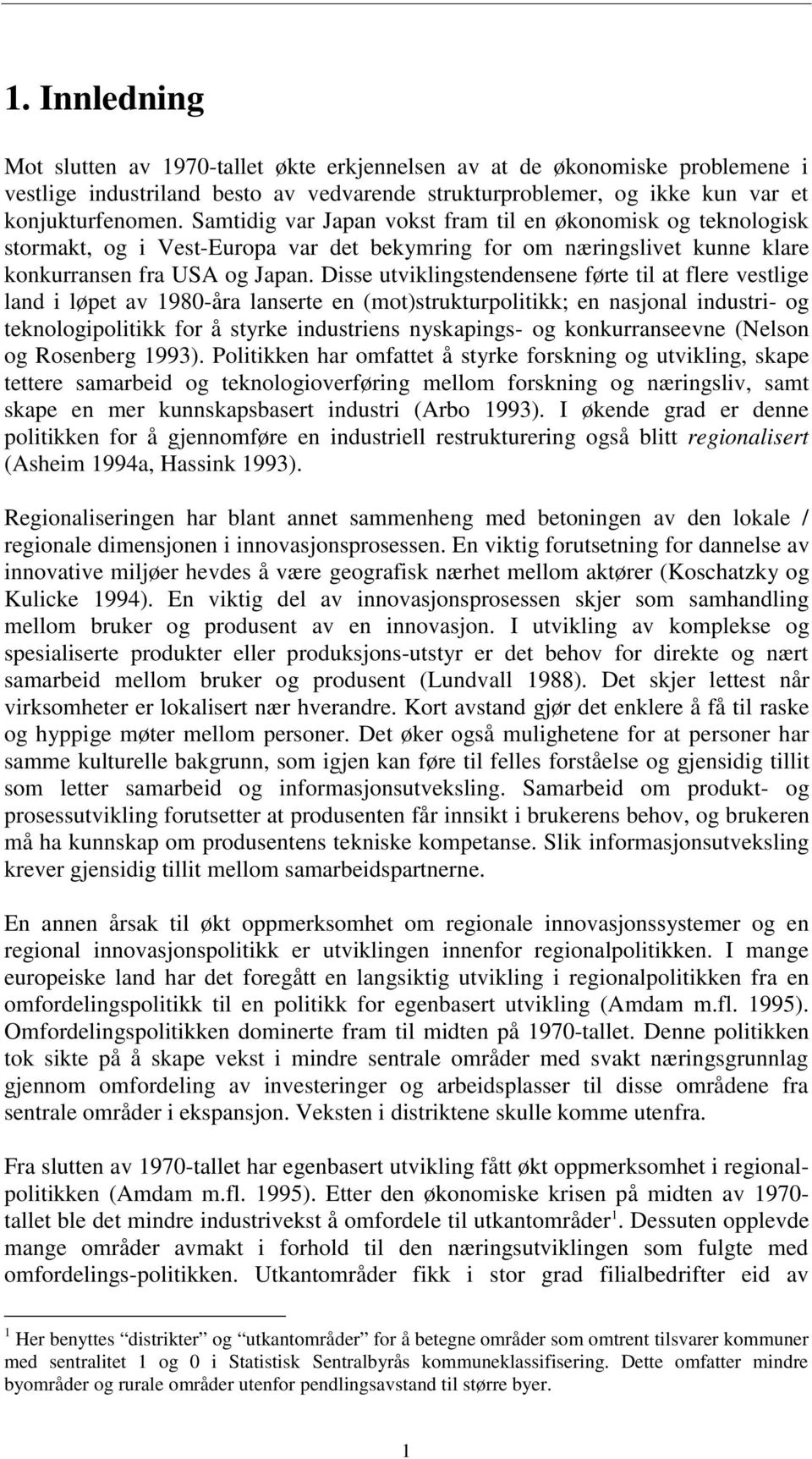 1. Innledning

Mot slutten av 1970-tallet økte erkjennelsen av at de økonomiske problemene i vestlige industriland besto av vedvarende strukturproblemer, og ikke kun var et konjukturfenomen. Samtidig var Japan vokst fram til en økonomisk og teknologisk stormakt, og i Vest-Europa var det bekymring for om næringslivet kunne klare konkurransen fra USA og Japan. Disse utviklingstendensene førte til at flere vestlige land i løpet av 1980-åra lanserte en (mot)strukturpolitikk; en nasjonal industri- og teknologipolitikk for å styrke industriens nyskapings- og konkurranseevne (Nelson og Rosenberg 1993). Politikken har omfattet å styrke forskning og utvikling, skape tettere samarbeid og teknologioverføring mellom forskning og næringsliv, samt skape en mer kunnskapsbasert industri (Arbo 1993). I økende grad er denne politikken for å gjennomføre en industriell restrukturering også blitt regionalisert (Asheim 1994a, Hassink 1993).

Regionaliseringen har blant annet sammenheng med betoningen av den lokale / regionale dimensjonen i innovasjonsprosessen. En viktig forutsetning for dannelse av innovative miljøer hevdes å være geografisk nærhet mellom aktører (Koschatzky og Kulicke 1994). En viktig del av innovasjonsprosessen skjer som samhandling mellom bruker og produsent av en innovasjon. I utvikling av komplekse og spesialiserte produkter eller produksjons-utstyr er det behov for direkte og nært samarbeid mellom bruker og produsent (Lundvall 1988). Det skjer lettest når virksomheter er lokalisert nær hverandre. Kort avstand gjør det enklere å få til raske og hyppige møter mellom personer. Det øker også mulighetene for at personer har samme kulturelle bakgrunn, som igjen kan føre til felles forståelse og gjensidig tillit som letter samarbeid og informasjonsutveksling. Samarbeid om produkt- og prosessutvikling forutsetter at produsenten får innsikt i brukerens behov, og brukeren må ha kunnskap om produsentens tekniske kompetanse. Slik informasjonsutveksling krever gjensidig tillit mellom samarbeidspartnerne.

En annen årsak til økt oppmerksomhet om regionale innovasjonssystemer og en regional innovasjonspolitikk er utviklingen innenfor regionalpolitikken. I mange europeiske land har det foregått en langsiktig utvikling i regionalpolitikken fra en omfordelingspolitikk til en politikk for egenbasert utvikling (Amdam m.fl. 1995). Omfordelingspolitikken dominerte fram til midten på 1970-tallet. Denne politikken tok sikte på å skape vekst i mindre sentrale områder med svakt næringsgrunnlag gjennom omfordeling av investeringer og arbeidsplasser til disse områdene fra sentrale områder i ekspansjon. Veksten i distriktene skulle komme utenfra.

Fra slutten av 1970-tallet har egenbasert utvikling fått økt oppmerksomhet i regionalpolitikken (Amdam m.fl. 1995). Etter den økonomiske krisen på midten av 1970-tallet ble det mindre industrivekst å omfordele til utkantområder$^1$. Dessuten opplevde mange områder avmakt i forhold til den næringsutviklingen som fulgte med omfordelings-politikken. Utkantområder fikk i stor grad filialbedrifter eid av

$^1$ Her benyttes “distrikter” og “utkantområder” for å betegne områder som omtrent tilsvarer kommuner med sentralitet 1 og 0 i Statistisk Sentralbyrås kommuneklassifisering. Dette omfatter mindre byområder og rurale områder utenfor pendlingsavstand til større byer.

1